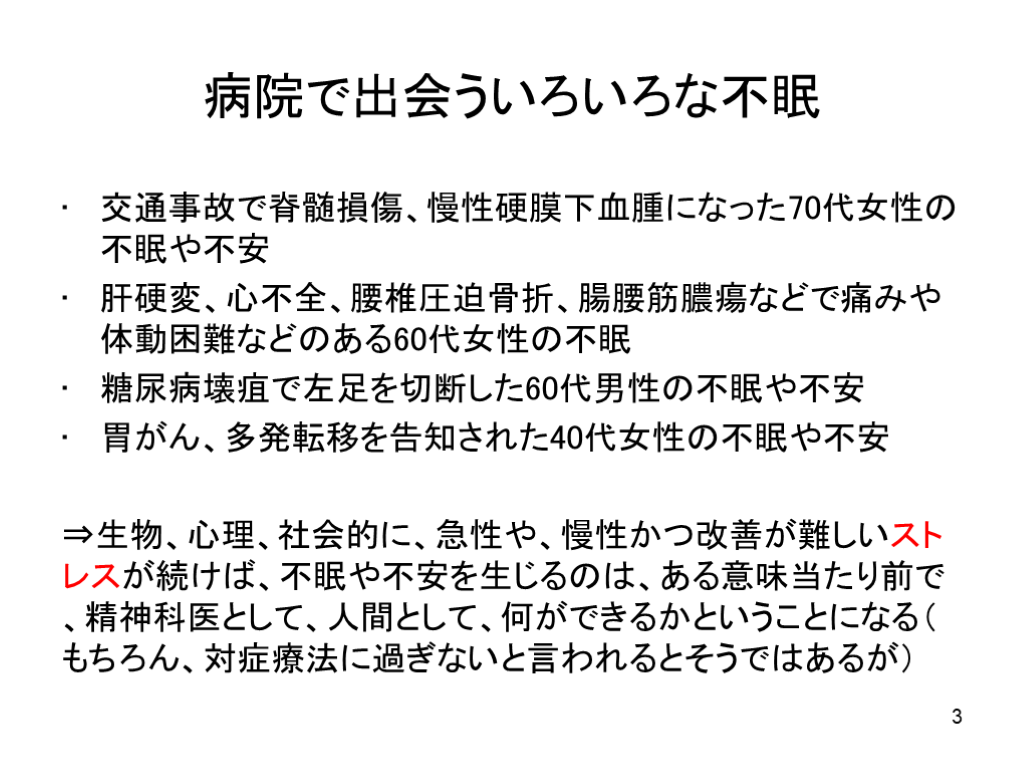 病院で出会ういろいろな不眠

• 交通事故で脊髄損傷、慢性硬膜下血腫になった70代女性の不眠や不安
• 肝硬変、心不全、腰椎圧迫骨折、腸腰筋膿瘍などで痛みや体動困難などのある60代女性の不眠
• 糖尿病壊疽で左足を切断した60代男性の不眠や不安
• 胃がん、多発転移を告知された40代女性の不眠や不安

⇒生物、心理、社会的に、急性や、慢性かつ改善が難しいストレスが続けば、不眠や不安を生じるのは、ある意味当たり前で、精神科医として、人間として、何ができるかということになる（もちろん、対症療法に過ぎないと言われるとそうではあるが）

3